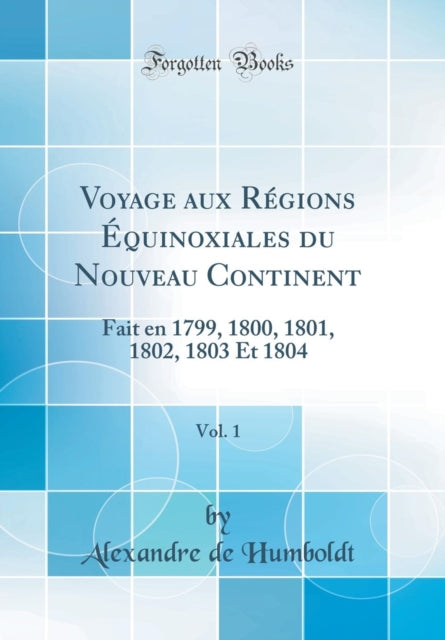 Forgotten Books

Voyage aux Régions Équinoxiales du Nouveau Continent

Fait en 1799, 1800, 1801, 1802, 1803 Et 1804

Vol. 1

by
Alexandre de Humboldt